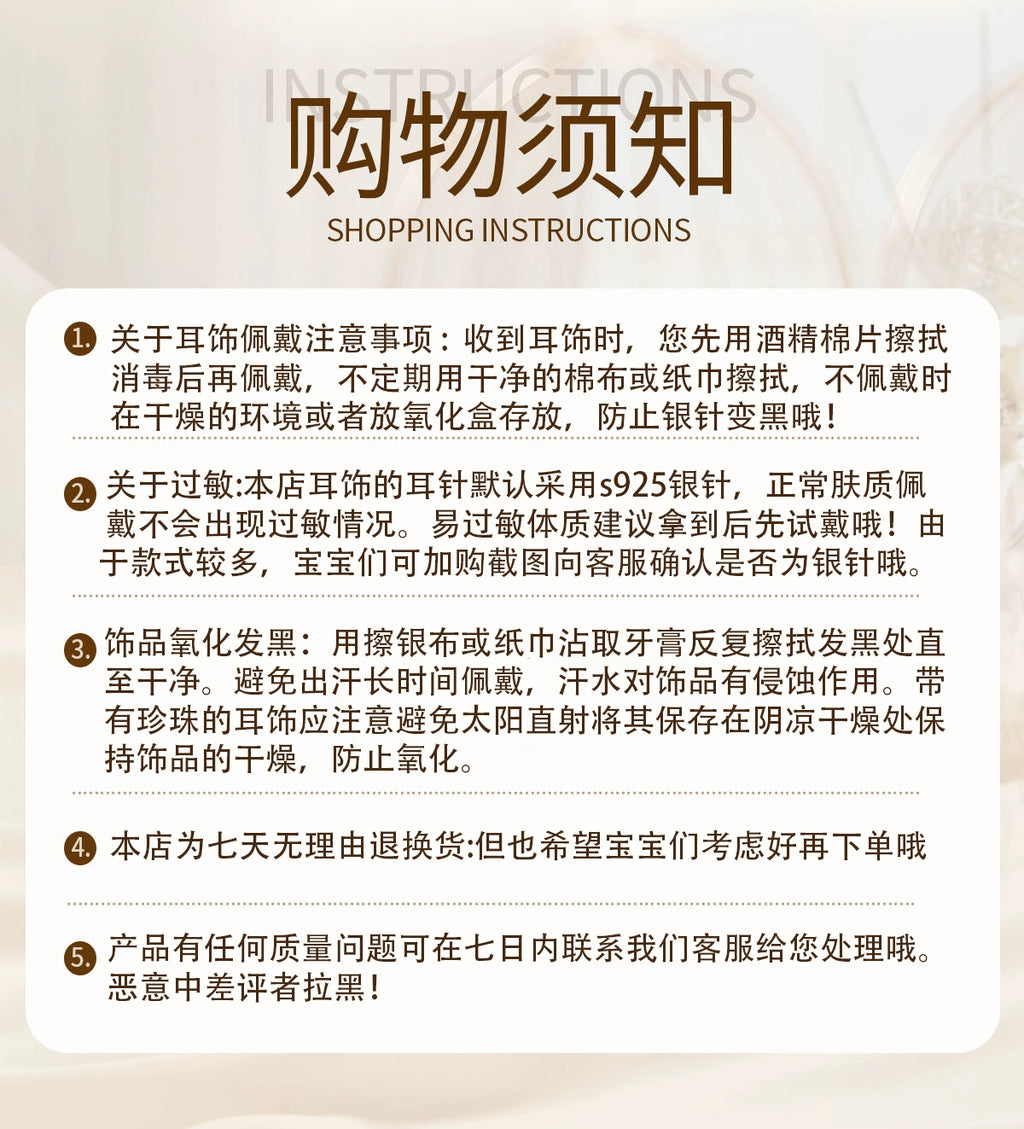 INSTRUCTIONS
购物须知
SHOPPING INSTRUCTIONS

1.关于耳饰佩戴注意事项：收到耳饰时，您先用酒精棉片擦拭消毒后再佩戴，不定期用干净的棉布或纸巾擦拭，不佩戴时在干燥的环境或者放氧化盒存放，防止银针变黑哦！

2.关于过敏:本店耳饰的耳针默认采用s925银针，正常肤质佩戴不会出现过敏情况。易过敏体质建议拿到后先试戴哦！由于款式较多，宝宝们可加购截图向客服确认是否为银针哦。

3.饰品氧化发黑：用擦银布或纸巾沾取牙膏反复擦拭发黑处直至干净。避免出汗长时间佩戴，汗水对饰品有侵蚀作用。带有珍珠的耳饰应注意避免太阳直射将其保存在阴凉干燥处保持饰品的干燥，防止氧化。

4.本店为七天无理由退换货:但也希望宝宝们考虑好再下单哦

5.产品有任何质量问题可在七日内联系我们客服给您处理哦。恶意中差评者拉黑！